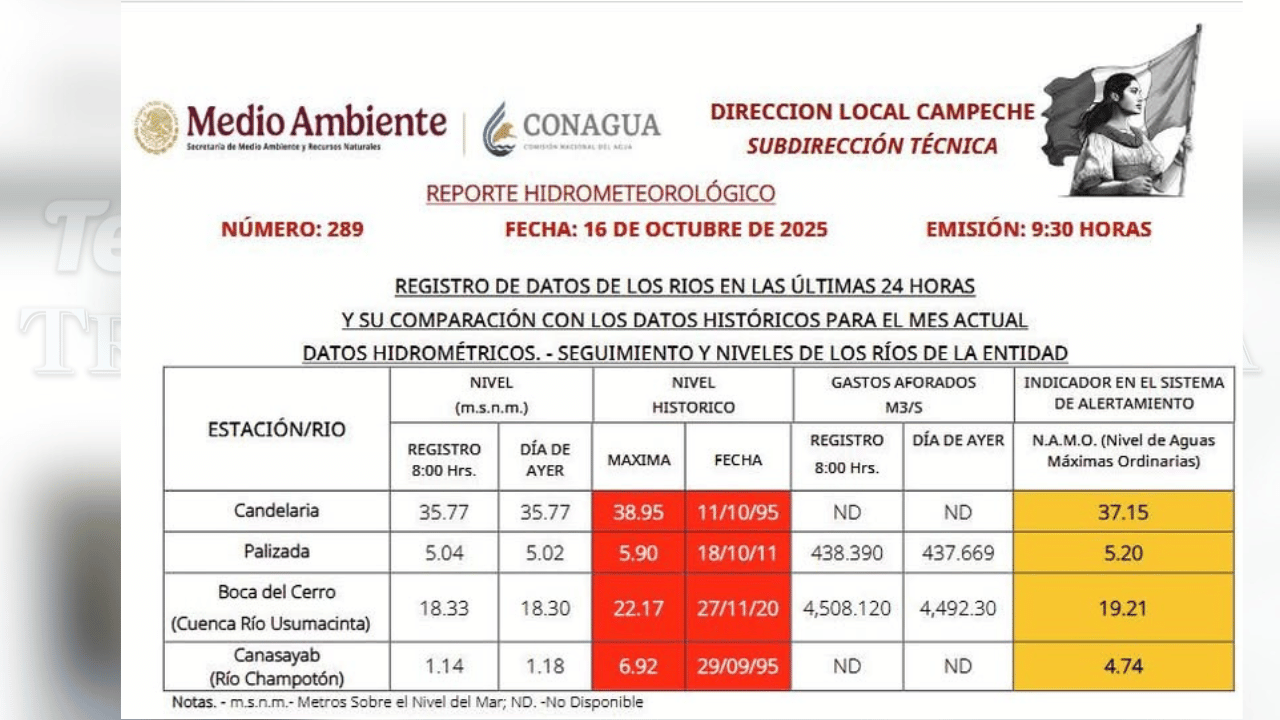 Medio Ambiente
Secretaría de Medio Ambiente y Recursos Naturales

CONAGUA
COMISIÓN NACIONAL DEL AGUA

DIRECCION LOCAL CAMPECHE
SUBDIRECCIÓN TÉCNICA

REPORTE HIDROMETEOROLÓGICO

NÚMERO: 289 FECHA: 16 DE OCTUBRE DE 2025 EMISIÓN: 9:30 HORAS

REGISTRO DE DATOS DE LOS RIOS EN LAS ÚLTIMAS 24 HORAS
Y SU COMPARACIÓN CON LOS DATOS HISTÓRICOS PARA EL MES ACTUAL
DATOS HIDROMÉTRICOS. - SEGUIMIENTO Y NIVELES DE LOS RÍOS DE LA ENTIDAD

| ESTACIÓN/RIO | NIVEL (m.s.n.m.) REGISTRO 8:00 Hrs. | NIVEL (m.s.n.m.) DÍA DE AYER | NIVEL HISTORICO MAXIMA | NIVEL HISTORICO FECHA | GASTOS AFORADOS M3/S REGISTRO 8:00 Hrs. | GASTOS AFORADOS M3/S DÍA DE AYER | INDICADOR EN EL SISTEMA DE ALERTAMIENTO N.A.M.O. (Nivel de Aguas Máximas Ordinarias) |
|---|---|---|---|---|---|---|---|
| Candelaria | 35.77 | 35.77 | 38.95 | 11/10/95 | ND | ND | 37.15 |
| Palizada | 5.04 | 5.02 | 5.90 | 18/10/11 | 438.390 | 437.669 | 5.20 |
| Boca del Cerro (Cuenca Río Usumacinta) | 18.33 | 18.30 | 22.17 | 27/11/20 | 4,508.120 | 4,492.30 | 19.21 |
| Canasayab (Río Champotón) | 1.14 | 1.18 | 6.92 | 29/09/95 | ND | ND | 4.74 |

Notas. - m.s.n.m.- Metros Sobre el Nivel del Mar; ND. -No Disponible